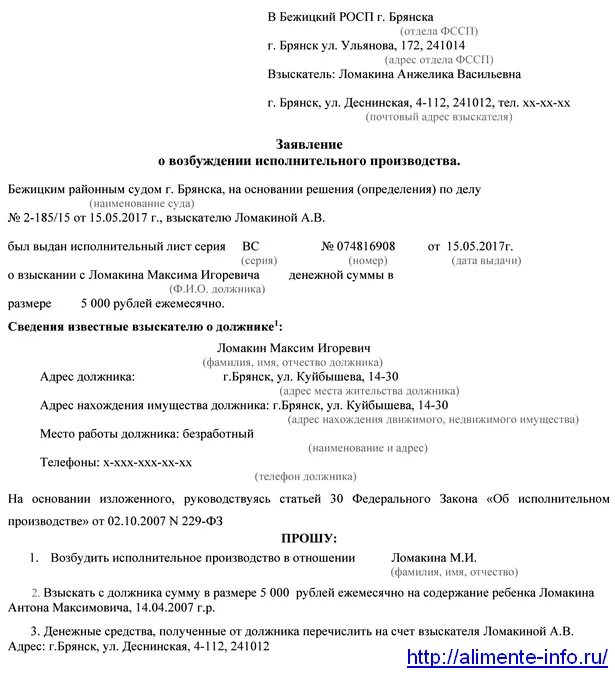 В Бежицкий РОСП г. Брянска
(отдела ФССП)
г. Брянск ул. Ульянова, 172, 241014
(адрес отдела ФССП)
Взыскатель: Ломакина Анжелика Васильевна

г. Брянск, ул. Деснинская, 4-112, 241012, тел. хх-хх-хх
(почтовый адрес взыскателя)

Заявление
о возбуждении исполнительного производства.

Бежицким районным судом г. Брянска, на основании решения (определения) по делу
(наименование суда)
№ 2-185/15 от 15.05.2017 г., взыскателю Ломакиной А.В.

был выдан исполнительный лист серия ВС № 074816908 от 15.05.2017г.
(серия) (номер) (дата выдачи)
о взыскании с Ломакина Максима Игоревича денежной суммы в
(Ф.И.О. должника)
размере 5 000 рублей ежемесячно.

Сведения известные взыскателю о должнике$^1$:

Ломакин Максим Игоревич
(фамилия, имя, отчество должника)
Адрес должника: г.Брянск, ул. Куйбышева, 14-30
(адрес места жительства должника)
Адрес нахождения имущества должника: г.Брянск, ул. Куйбышева, 14-30
(адрес нахождения движимого, недвижимого имущества)
Место работы должника: безработный
(наименование и адрес)
Телефоны: х-ххх-ххх-хх-хх
(телефон должника)

На основании изложенного, руководствуясь статьей 30 Федерального Закона «Об исполнительном производстве» от 02.10.2007 N 229-ФЗ

ПРОШУ:

1. Возбудить исполнительное производство в отношении Ломакина М.И.
(фамилия, имя, отчество)

2. Взыскать с должника сумму в размере 5 000 рублей ежемесячно на содержание ребенка Ломакина Антона Максимовича, 14.04.2007 г.р.

3. Денежные средства, полученные от должника перечислить на счет взыскателя Ломакиной А.В. Адрес: г.Брянск, ул. Деснинская, 4-112, 241012

http://alimente-info.ru/